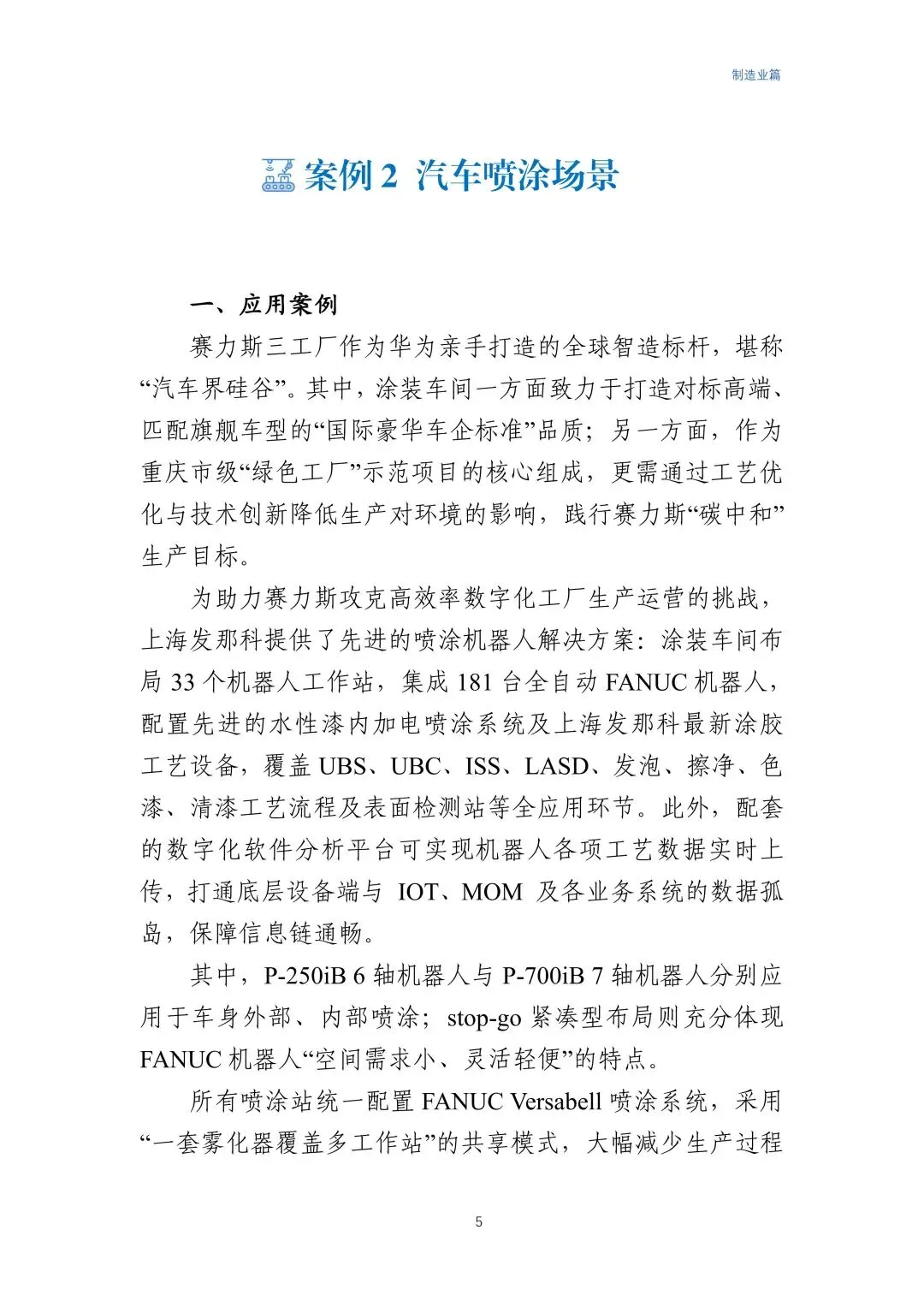 制造业篇

案例 2 汽车喷涂场景

一、应用案例

赛力斯三工厂作为华为亲手打造的全球智造标杆，堪称“汽车界硅谷”。其中，涂装车间一方面致力于打造对标高端、匹配旗舰车型的“国际豪华车企标准”品质；另一方面，作为重庆市级“绿色工厂”示范项目的核心组成，更需通过工艺优化与技术创新降低生产对环境的影响，践行赛力斯“碳中和”生产目标。

为助力赛力斯攻克高效率数字化工厂生产运营的挑战，上海发那科提供了先进的喷涂机器人解决方案：涂装车间布局 33 个机器人工作站，集成 181 台全自动 FANUC 机器人，配置先进的水性漆内加电喷涂系统及上海发那科最新涂胶工艺设备，覆盖 UBS、UBC、ISS、LASD、发泡、擦净、色漆、清漆工艺流程及表面检测站等全应用环节。此外，配套的数字化软件分析平台可实现机器人各项工艺数据实时上传，打通底层设备端与 IOT、MOM 及各业务系统的数据孤岛，保障信息链通畅。

其中，P-250iB 6 轴机器人与 P-700iB 7 轴机器人分别应用于车身外部、内部喷涂；stop-go 紧凑型布局则充分体现 FANUC 机器人“空间需求小、灵活轻便”的特点。

所有喷涂站统一配置 FANUC Versabell 喷涂系统，采用“一套雾化器覆盖多工作站”的共享模式，大幅减少生产过程

5